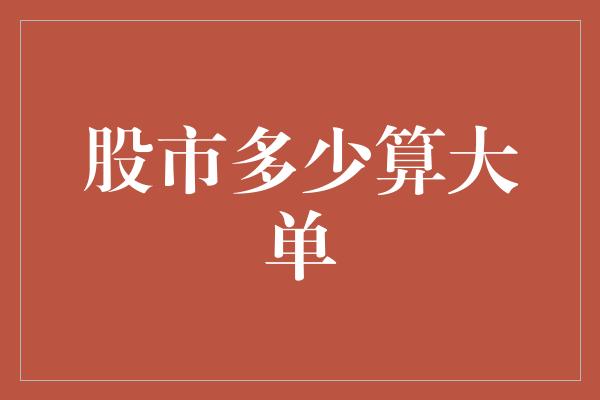 股市多少算大单